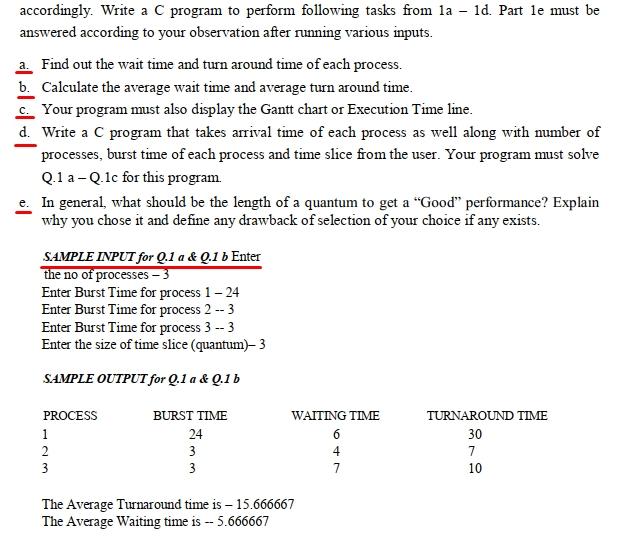 accordingly. Write a C program to perform following tasks from 1a – 1d. Part 1e must be answered according to your observation after running various inputs.

a. Find out the wait time and turn around time of each process.

b. Calculate the average wait time and average turn around time.

c. Your program must also display the Gantt chart or Execution Time line.

d. Write a C program that takes arrival time of each process as well along with number of processes, burst time of each process and time slice from the user. Your program must solve Q.1 a – Q.1c for this program.

e. In general, what should be the length of a quantum to get a "Good" performance? Explain why you chose it and define any drawback of selection of your choice if any exists.

SAMPLE INPUT for Q.1 a & Q.1 b Enter the no of processes – 3
Enter Burst Time for process 1 – 24
Enter Burst Time for process 2 -- 3
Enter Burst Time for process 3 -- 3
Enter the size of time slice (quantum)– 3

SAMPLE OUTPUT for Q.1 a & Q.1 b

| PROCESS | BURST TIME | WAITING TIME | TURNAROUND TIME |
|---|---|---|---|
| 1 | 24 | 6 | 30 |
| 2 | 3 | 4 | 7 |
| 3 | 3 | 7 | 10 |

The Average Turnaround time is – 15.666667
The Average Waiting time is -- 5.666667